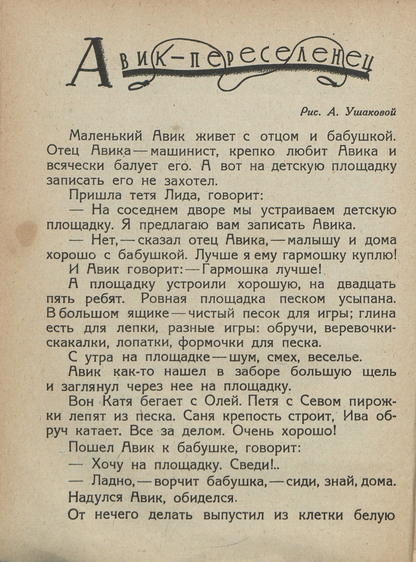 Авик-переселенец

Рис. А. Ушаковой

Маленький Авик живет с отцом и бабушкой. Отец Авика — машинист, крепко любит Авика и всячески балует его. А вот на детскую площадку записать его не захотел.

Пришла тетя Лида, говорит:

— На соседнем дворе мы устраиваем детскую площадку. Я предлагаю вам записать Авика.

— Нет, — сказал отец Авика, — малышу и дома хорошо с бабушкой. Лучше я ему гармошку куплю!

И Авик говорит: — Гармошка лучше!

А площадку устроили хорошую, на двадцать пять ребят. Ровная площадка песком усыпана. В большом ящике — чистый песок для игры; глина есть для лепки, разные игры: обручи, веревочки-скакалки, лопатки, формочки для песка.

С утра на площадке — шум, смех, веселье.

Авик как-то нашел в заборе большую щель и заглянул через нее на площадку.

Вон Катя бегает с Олей. Петя с Севом пирожки лепят из песка. Саня крепость строит, Ива обруч катает. Все за делом. Очень хорошо!

Пошел Авик к бабушке, говорит:

— Хочу на площадку. Сведи!..

— Ладно, — ворчит бабушка, — сиди, знай, дома.

Надулся Авик, обиделся.

От нечего делать выпустил из клетки белую